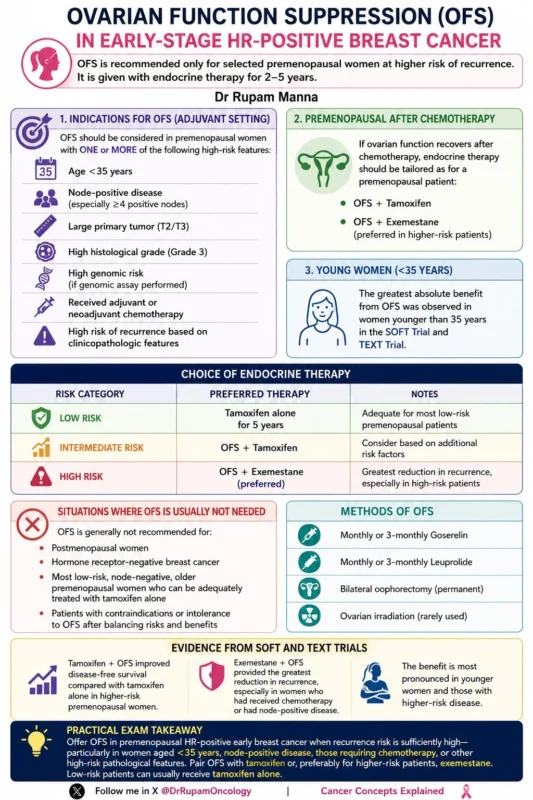 OVARIAN FUNCTION SUPPRESSION (OFS)
IN EARLY-STAGE HR-POSITIVE BREAST CANCER

OFS is recommended only for selected premenopausal women at higher risk of recurrence. It is given with endocrine therapy for 2–5 years.

Dr Rupam Manna

1. INDICATIONS FOR OFS (ADJUVANT SETTING)

OFS should be considered in premenopausal women with ONE or MORE of the following high-risk features:

35
Age <35 years

Node-positive disease
(especially ≥4 positive nodes)

Large primary tumor (T2/T3)

High histological grade (Grade 3)

High genomic risk
(if genomic assay performed)

Received adjuvant or neoadjuvant chemotherapy

High risk of recurrence based on clinicopathologic features

2. PREMENOPAUSAL AFTER CHEMOTHERAPY

If ovarian function recovers after chemotherapy, endocrine therapy should be tailored as for a premenopausal patient:

• OFS + Tamoxifen
• OFS + Exemestane
(preferred in higher-risk patients)

3. YOUNG WOMEN (<35 YEARS)

The greatest absolute benefit from OFS was observed in women younger than 35 years in the SOFT Trial and TEXT Trial.

CHOICE OF ENDOCRINE THERAPY

| RISK CATEGORY | PREFERRED THERAPY | NOTES |
|---|---|---|
| LOW RISK | Tamoxifen alone for 5 years | Adequate for most low-risk premenopausal patients |
| INTERMEDIATE RISK | OFS + Tamoxifen | Consider based on additional risk factors |
| HIGH RISK | OFS + Exemestane (preferred) | Greatest reduction in recurrence, especially in high-risk patients |

SITUATIONS WHERE OFS IS USUALLY NOT NEEDED

OFS is generally not recommended for:
• Postmenopausal women
• Hormone receptor-negative breast cancer
• Most low-risk, node-negative, older premenopausal women who can be adequately treated with tamoxifen alone
• Patients with contraindications or intolerance to OFS after balancing risks and benefits

METHODS OF OFS

Monthly or 3-monthly Goserelin
Monthly or 3-monthly Leuprolide
Bilateral oophorectomy (permanent)
Ovarian irradiation (rarely used)

EVIDENCE FROM SOFT AND TEXT TRIALS

Tamoxifen + OFS improved disease-free survival compared with tamoxifen alone in higher-risk premenopausal women.

Exemestane + OFS provided the greatest reduction in recurrence, especially in women who had received chemotherapy or had node-positive disease.

The benefit is most pronounced in younger women and those with higher-risk disease.

PRACTICAL EXAM TAKEAWAY
Offer OFS in premenopausal HR-positive early breast cancer when recurrence risk is sufficiently high—particularly in women aged <35 years, node-positive disease, those requiring chemotherapy, or other high-risk pathological features. Pair OFS with tamoxifen or, preferably for higher-risk patients, exemestane. Low-risk patients can usually receive tamoxifen alone.

Follow me in X @DrRupamOncology | Cancer Concepts Explained